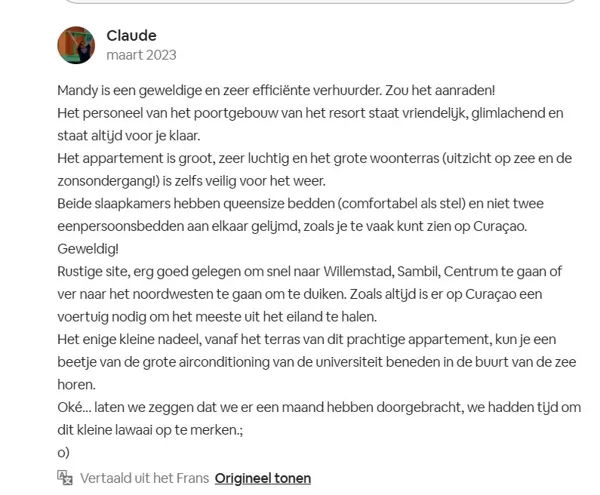 Claude
maart 2023

Mandy is een geweldige en zeer efficiënte verhuurder. Zou het aanraden!
Het personeel van het poortgebouw van het resort staat vriendelijk, glimlachend en staat altijd voor je klaar.
Het appartement is groot, zeer luchtig en het grote woonterras (uitzicht op zee en de zonsondergang!) is zelfs veilig voor het weer.
Beide slaapkamers hebben queensize bedden (comfortabel als stel) en niet twee eenpersoonsbedden aan elkaar gelijmd, zoals je te vaak kunt zien op Curaçao.
Geweldig!
Rustige site, erg goed gelegen om snel naar Willemstad, Sambil, Centrum te gaan of ver naar het noordwesten te gaan om te duiken. Zoals altijd is er op Curaçao een voertuig nodig om het meeste uit het eiland te halen.
Het enige kleine nadeel, vanaf het terras van dit prachtige appartement, kun je een beetje van de grote airconditioning van de universiteit beneden in de buurt van de zee horen.
Oké... laten we zeggen dat we er een maand hebben doorgebracht, we hadden tijd om dit kleine lawaai op te merken.;
o)

Vertaald uit het Frans Origineel tonen